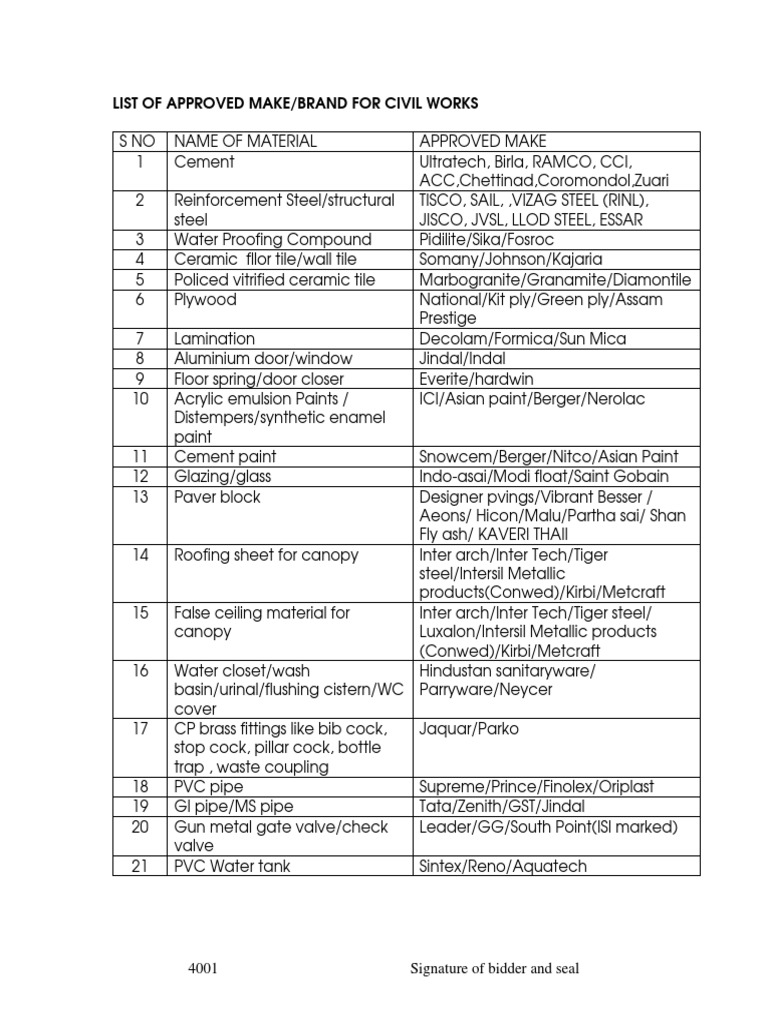 LIST OF APPROVED MAKE/BRAND FOR CIVIL WORKS

| S NO | NAME OF MATERIAL | APPROVED MAKE |
|---|---|---|
| 1 | Cement | Ultratech, Birla, RAMCO, CCI, ACC,Chettinad,Coromondol,Zuari |
| 2 | Reinforcement Steel/structural steel | TISCO, SAIL, ,VIZAG STEEL (RINL), JISCO, JVSL, LLOD STEEL, ESSAR |
| 3 | Water Proofing Compound | Pidilite/Sika/Fosroc |
| 4 | Ceramic fllor tile/wall tile | Somany/Johnson/Kajaria |
| 5 | Policed vitrified ceramic tile | Marbogranite/Granamite/Diamontile |
| 6 | Plywood | National/Kit ply/Green ply/Assam Prestige |
| 7 | Lamination | Decolam/Formica/Sun Mica |
| 8 | Aluminium door/window | Jindal/Indal |
| 9 | Floor spring/door closer | Everite/hardwin |
| 10 | Acrylic emulsion Paints / Distempers/synthetic enamel paint | ICI/Asian paint/Berger/Nerolac |
| 11 | Cement paint | Snowcem/Berger/Nitco/Asian Paint |
| 12 | Glazing/glass | Indo-asai/Modi float/Saint Gobain |
| 13 | Paver block | Designer pvings/Vibrant Besser / Aeons/ Hicon/Malu/Partha sai/ Shan Fly ash/ KAVERI THAII |
| 14 | Roofing sheet for canopy | Inter arch/Inter Tech/Tiger steel/Intersil Metallic products(Conwed)/Kirbi/Metcraft |
| 15 | False ceiling material for canopy | Inter arch/Inter Tech/Tiger steel/ Luxalon/Intersil Metallic products (Conwed)/Kirbi/Metcraft |
| 16 | Water closet/wash basin/urinal/flushing cistern/WC cover | Hindustan sanitaryware/ Parryware/Neycer |
| 17 | CP brass fittings like bib cock, stop cock, pillar cock, bottle trap , waste coupling | Jaquar/Parko |
| 18 | PVC pipe | Supreme/Prince/Finolex/Oriplast |
| 19 | GI pipe/MS pipe | Tata/Zenith/GST/Jindal |
| 20 | Gun metal gate valve/check valve | Leader/GG/South Point(ISI marked) |
| 21 | PVC Water tank | Sintex/Reno/Aquatech |

4001 Signature of bidder and seal